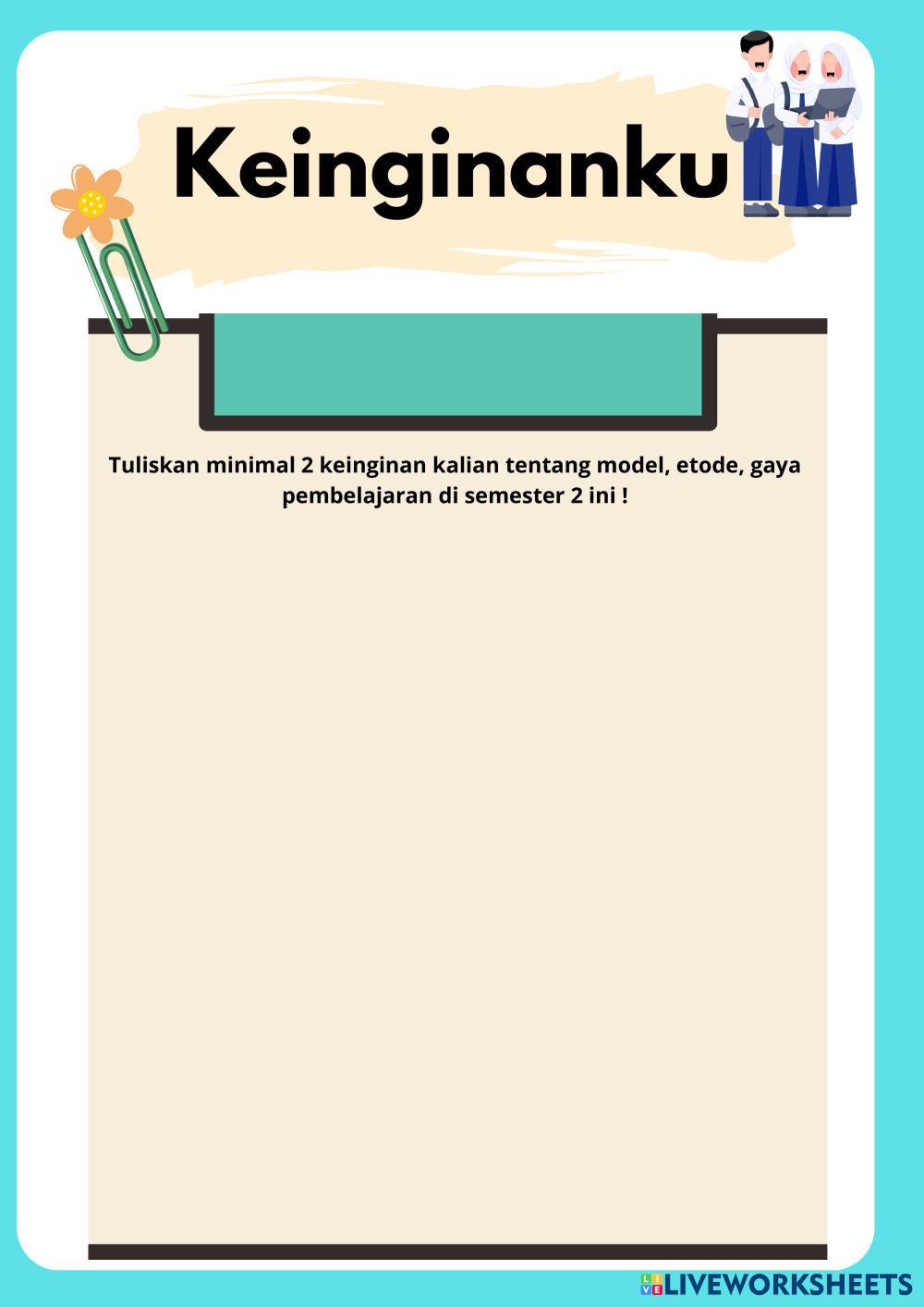 Keinginanku

Tuliskan minimal 2 keinginan kalian tentang model, etode, gaya pembelajaran di semester 2 ini !

LIVEWORKSHEETS